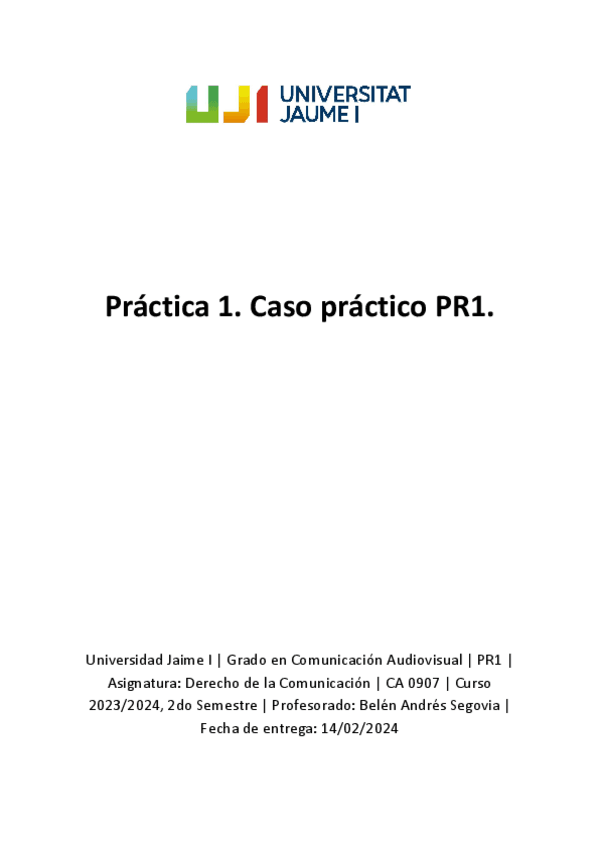 UJI UNIVERSITAT JAUME I

Práctica 1. Caso práctico PR1.

Universidad Jaime I | Grado en Comunicación Audiovisual | PR1 | Asignatura: Derecho de la Comunicación | CA 0907 | Curso 2023/2024, 2do Semestre | Profesorado: Belén Andrés Segovia | Fecha de entrega: 14/02/2024